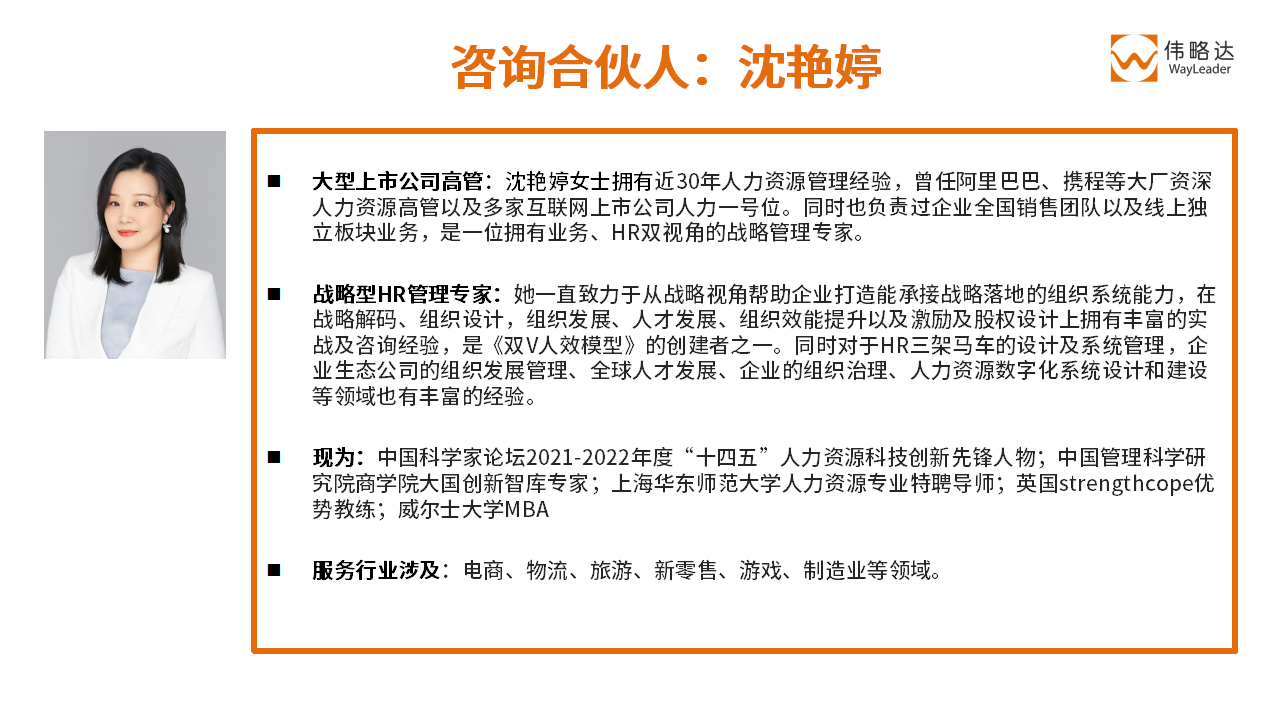 咨询合伙人：沈艳婷

伟略达
WayLeader

■ 大型上市公司高管：沈艳婷女士拥有近30年人力资源管理经验，曾任阿里巴巴、携程等大厂资深人力资源高管以及多家互联网上市公司人力一号位。同时也负责过企业全国销售团队以及线上独立板块业务，是一位拥有业务、HR双视角的战略管理专家。

■ 战略型HR管理专家：她一直致力于从战略视角帮助企业打造能承接战略落地的组织系统能力，在战略解码、组织设计，组织发展、人才发展、组织效能提升以及激励及股权设计上拥有丰富的实战及咨询经验，是《双V人效模型》的创建者之一。同时对于HR三架马车的设计及系统管理，企业生态公司的组织发展管理、全球人才发展、企业的组织治理、人力资源数字化系统设计和建设等领域也有丰富的经验。

■ 现为：中国科学家论坛2021-2022年度“十四五”人力资源科技创新先锋人物；中国管理科学研究院商学院大国创新智库专家；上海华东师范大学人力资源专业特聘导师；英国strengthcope优势教练；威尔士大学MBA

■ 服务行业涉及：电商、物流、旅游、新零售、游戏、制造业等领域。